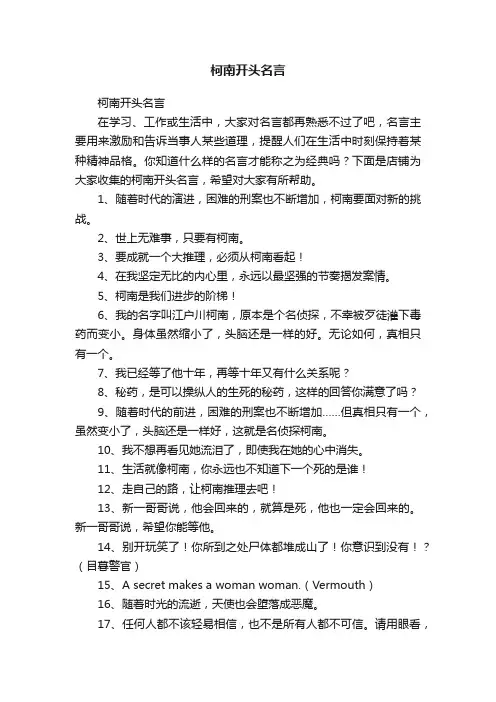 柯南开头名言

柯南开头名言

在学习、工作或生活中，大家对名言都再熟悉不过了吧，名言主要用来激励和告诉当事人某些道理，提醒人们在生活中时刻保持着某种精神品格。你知道什么样的名言才能称之为经典吗？下面是店铺为大家收集的柯南开头名言，希望对大家有所帮助。

1、随着时代的演进，困难的刑案也不断增加，柯南要面对新的挑战。

2、世上无难事，只要有柯南。

3、要成就一个大推理，必须从柯南看起！

4、在我坚定无比的内心里，永远以最坚强的节奏揭发案情。

5、柯南是我们进步的阶梯！

6、我的名字叫江户川柯南，原本是个名侦探，不幸被歹徒灌下毒药而变小。身体虽然缩小了，头脑还是一样的好。无论如何，真相只有一个。

7、我已经等了他十年，再等十年又有什么关系呢？

8、秘药，是可以操纵人的生死的秘药，这样的回答你满意了吗？

9、随着时代的前进，困难的刑案也不断增加......但真相只有一个，虽然变小了，头脑还是一样好，这就是名侦探柯南。

10、我不想再看见她流泪了，即使我在她的心中消失。

11、生活就像柯南，你永远也不知道下一个死的是谁！

12、走自己的路，让柯南推理去吧！

13、新一哥哥说，他会回来的，就算是死，他也一定会回来的。新一哥哥说，希望你能等他。

14、别开玩笑了！你所到之处尸体都堆成山了！你意识到没有！？（目暮警官）

15、A secret makes a woman woman.（Vermouth）

16、随着时光的流逝，天使也会堕落成恶魔。

17、任何人都不该轻易相信，也不是所有人都不可信。请用眼看，